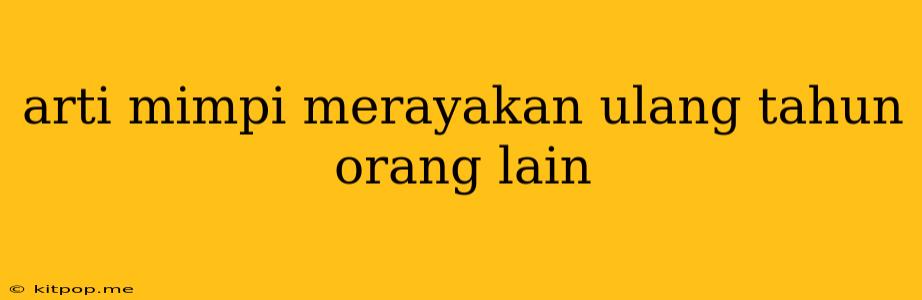 arti mimpi merayakan ulang tahun orang lain

© kitpop.me